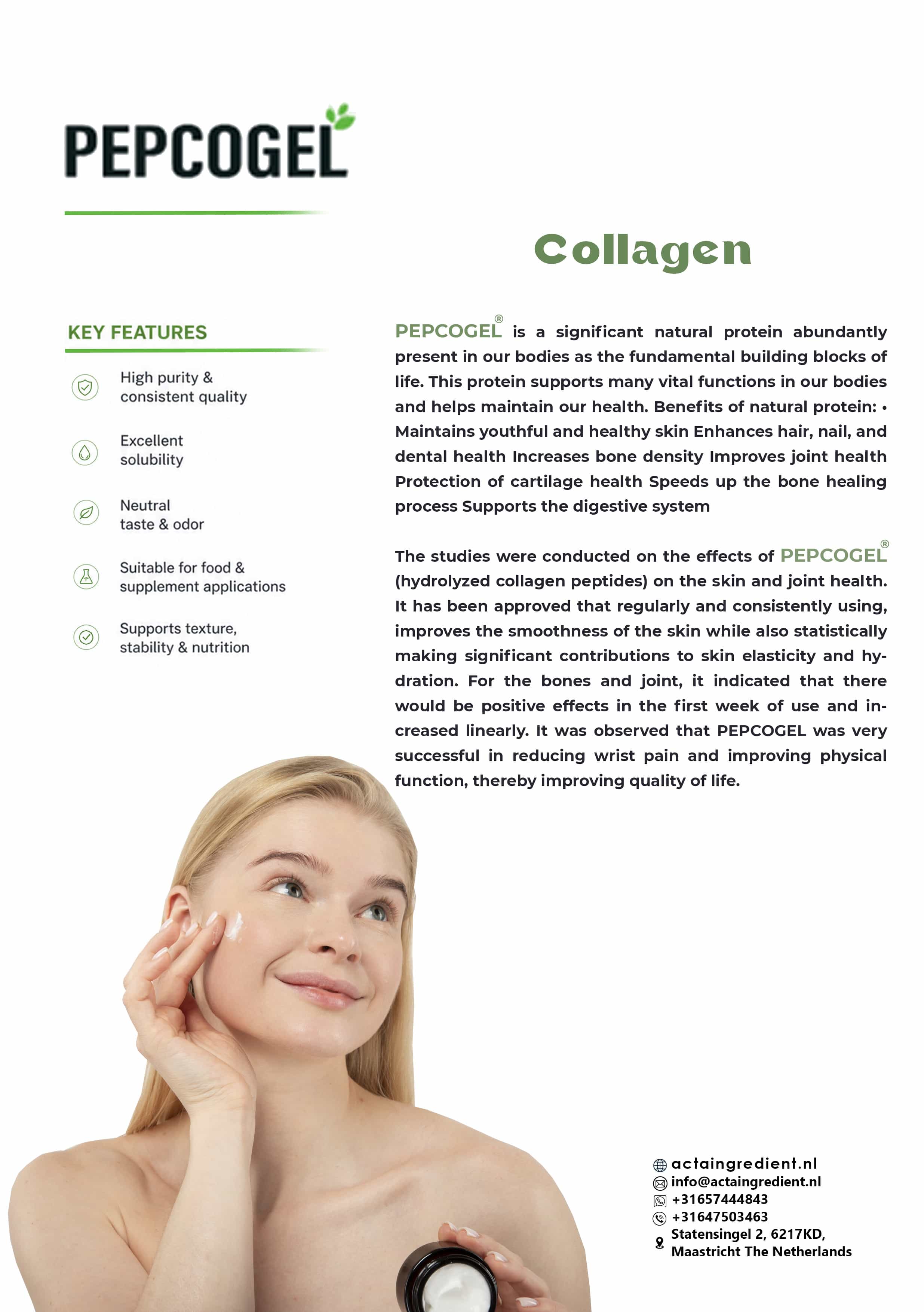 PEPCOGEL

Collagen

KEY FEATURES

High purity & consistent quality

Excellent solubility

Neutral taste & odor

Suitable for food & supplement applications

Supports texture, stability & nutrition

PEPCOGEL® is a significant natural protein abundantly present in our bodies as the fundamental building blocks of life. This protein supports many vital functions in our bodies and helps maintain our health. Benefits of natural protein: • Maintains youthful and healthy skin Enhances hair, nail, and dental health Increases bone density Improves joint health Protection of cartilage health Speeds up the bone healing process Supports the digestive system

The studies were conducted on the effects of PEPCOGEL® (hydrolyzed collagen peptides) on the skin and joint health. It has been approved that regularly and consistently using, improves the smoothness of the skin while also statistically making significant contributions to skin elasticity and hydration. For the bones and joint, it indicated that there would be positive effects in the first week of use and increased linearly. It was observed that PEPCOGEL was very successful in reducing wrist pain and improving physical function, thereby improving quality of life.

actaingredient.nl
info@actaingredient.nl
+31657444843
+31647503463
Statensingel 2, 6217KD, Maastricht The Netherlands